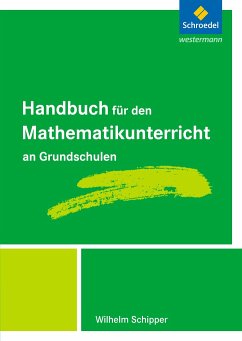 Schroedel
westermann

Handbuch für den Mathematikunterricht an Grundschulen

Wilhelm Schipper